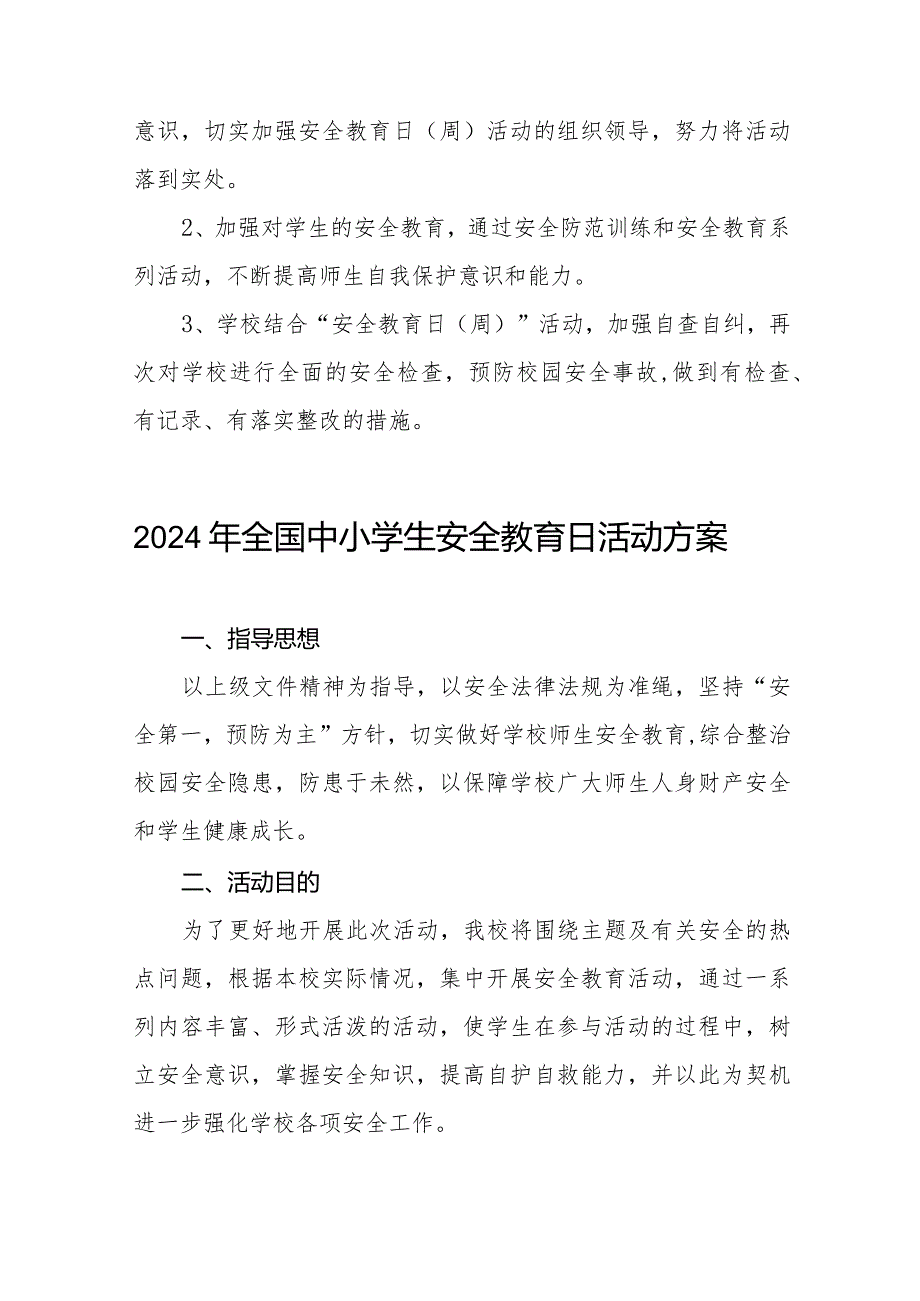 意识，切实加强安全教育日（周）活动的组织领导，努力将活动落到实处。

2、加强对学生的安全教育，通过安全防范训练和安全教育系列活动，不断提高师生自我保护意识和能力。

3、学校结合“安全教育日（周）”活动，加强自查自纠，再次对学校进行全面的安全检查，预防校园安全事故，做到有检查、有记录、有落实整改的措施。

2024年全国中小学生安全教育日活动方案

一、指导思想

以上级文件精神为指导，以安全法律法规为准绳，坚持“安全第一，预防为主”方针，切实做好学校师生安全教育，综合整治校园安全隐患，防患于未然，以保障学校广大师生人身财产安全和学生健康成长。

二、活动目的

为了更好地开展此次活动，我校将围绕主题及有关安全的热点问题，根据本校实际情况，集中开展安全教育活动，通过一系列内容丰富、形式活泼的活动，使学生在参与活动的过程中，树立安全意识，掌握安全知识，提高自护自救能力，并以此为契机进一步强化学校各项安全工作。